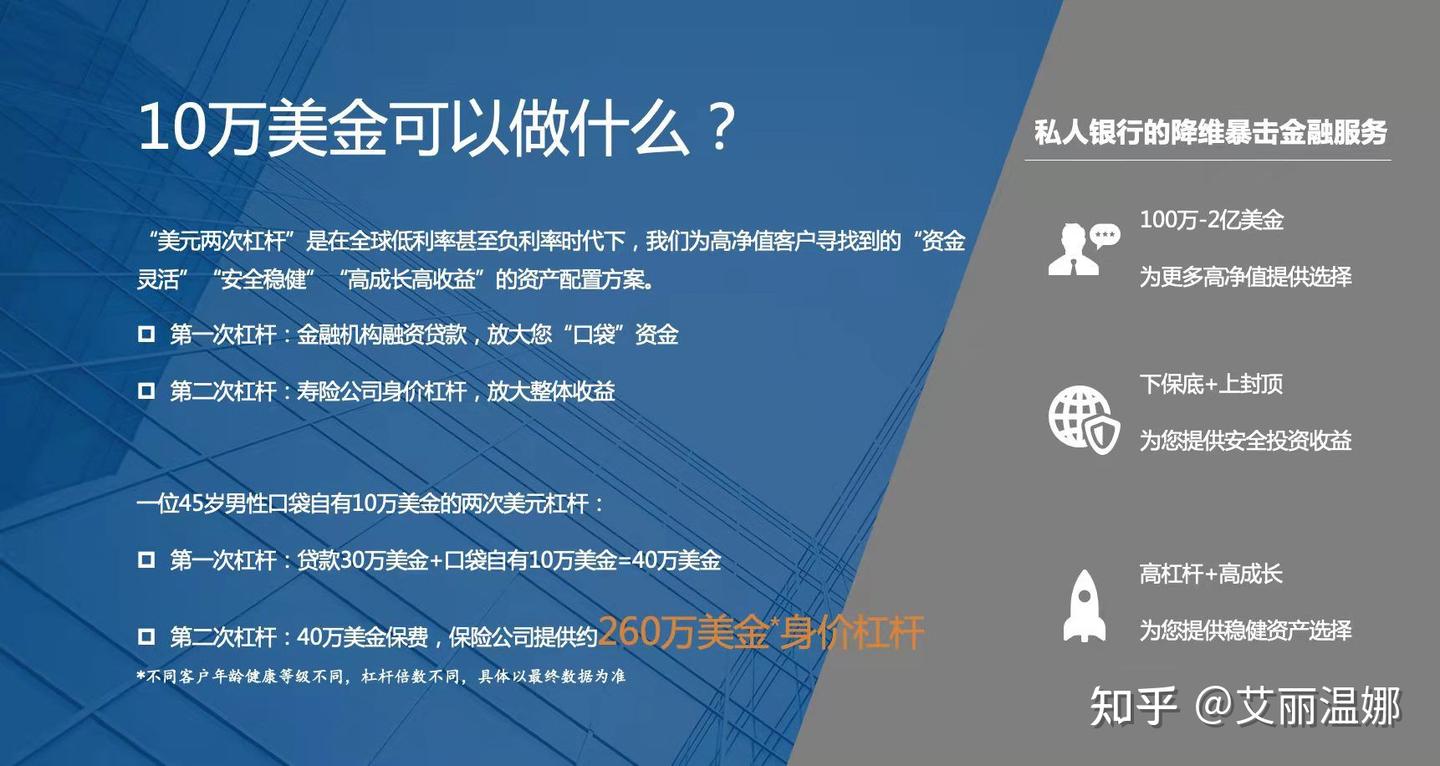 10万美金可以做什么？

“美元两次杠杆”是在全球低利率甚至负利率时代下，我们为高净值客户寻找到的“资金灵活”“安全稳健”“高成长高收益”的资产配置方案。

☐ 第一次杠杆：金融机构融资贷款，放大您“口袋”资金

☐ 第二次杠杆：寿险公司身价杠杆，放大整体收益

一位45岁男性口袋自有10万美金的两次美元杠杆：

☐ 第一次杠杆：贷款30万美金+口袋自有10万美金=40万美金

☐ 第二次杠杆：40万美金保费，保险公司提供约260万美金*身价杠杆

*不同客户年龄健康等级不同，杠杆倍数不同，具体以最终数据为准

私人银行的降维暴击金融服务

100万-2亿美金
为更多高净值提供选择

下保底+上封顶
为您提供安全投资收益

高杠杆+高成长
为您提供稳健资产选择

知乎 @艾丽温娜